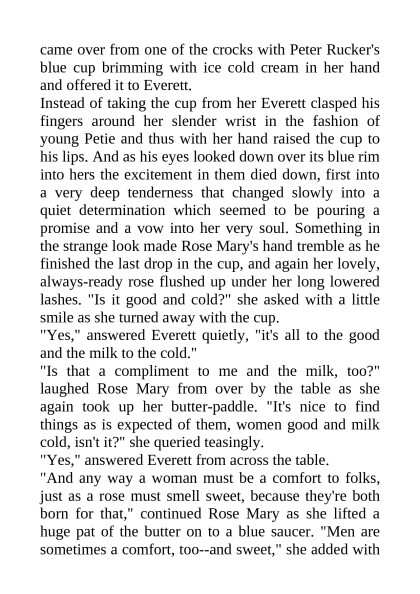 came over from one of the crocks with Peter Rucker's blue cup brimming with ice cold cream in her hand and offered it to Everett.
Instead of taking the cup from her Everett clasped his fingers around her slender wrist in the fashion of young Petie and thus with her hand raised the cup to his lips. And as his eyes looked down over its blue rim into hers the excitement in them died down, first into a very deep tenderness that changed slowly into a quiet determination which seemed to be pouring a promise and a vow into her very soul. Something in the strange look made Rose Mary's hand tremble as he finished the last drop in the cup, and again her lovely, always-ready rose flushed up under her long lowered lashes. "Is it good and cold?" she asked with a little smile as she turned away with the cup.
"Yes," answered Everett quietly, "it's all to the good and the milk to the cold."
"Is that a compliment to me and the milk, too?" laughed Rose Mary from over by the table as she again took up her butter-paddle. "It's nice to find things as is expected of them, women good and milk cold, isn't it?" she queried teasingly.
"Yes," answered Everett from across the table.
"And any way a woman must be a comfort to folks, just as a rose must smell sweet, because they're both born for that," continued Rose Mary as she lifted a huge pat of the butter on to a blue saucer. "Men are sometimes a comfort, too--and sweet," she added with